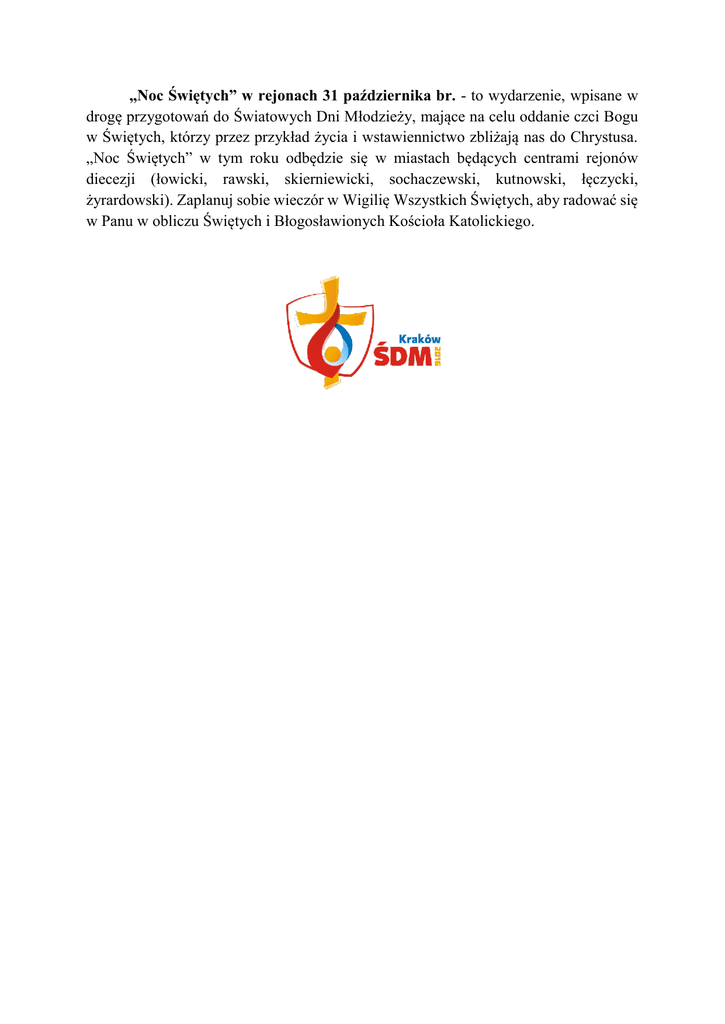 „Noc Świętych” w rejonach 31 października br. - to wydarzenie, wpisane w drogę przygotowań do Światowych Dni Młodzieży, mające na celu oddanie czci Bogu w Świętych, którzy przez przykład życia i wstawiennictwo zbliżają nas do Chrystusa. „Noc Świętych” w tym roku odbędzie się w miastach będących centrami rejonów diecezji (łowicki, rawski, skierniewicki, sochaczewski, kutnowski, łęczycki, żyrardowski). Zaplanuj sobie wieczór w Wigilię Wszystkich Świętych, aby radować się w Panu w obliczu Świętych i Błogosławionych Kościoła Katolickiego.

Kraków
ŚDM
2016